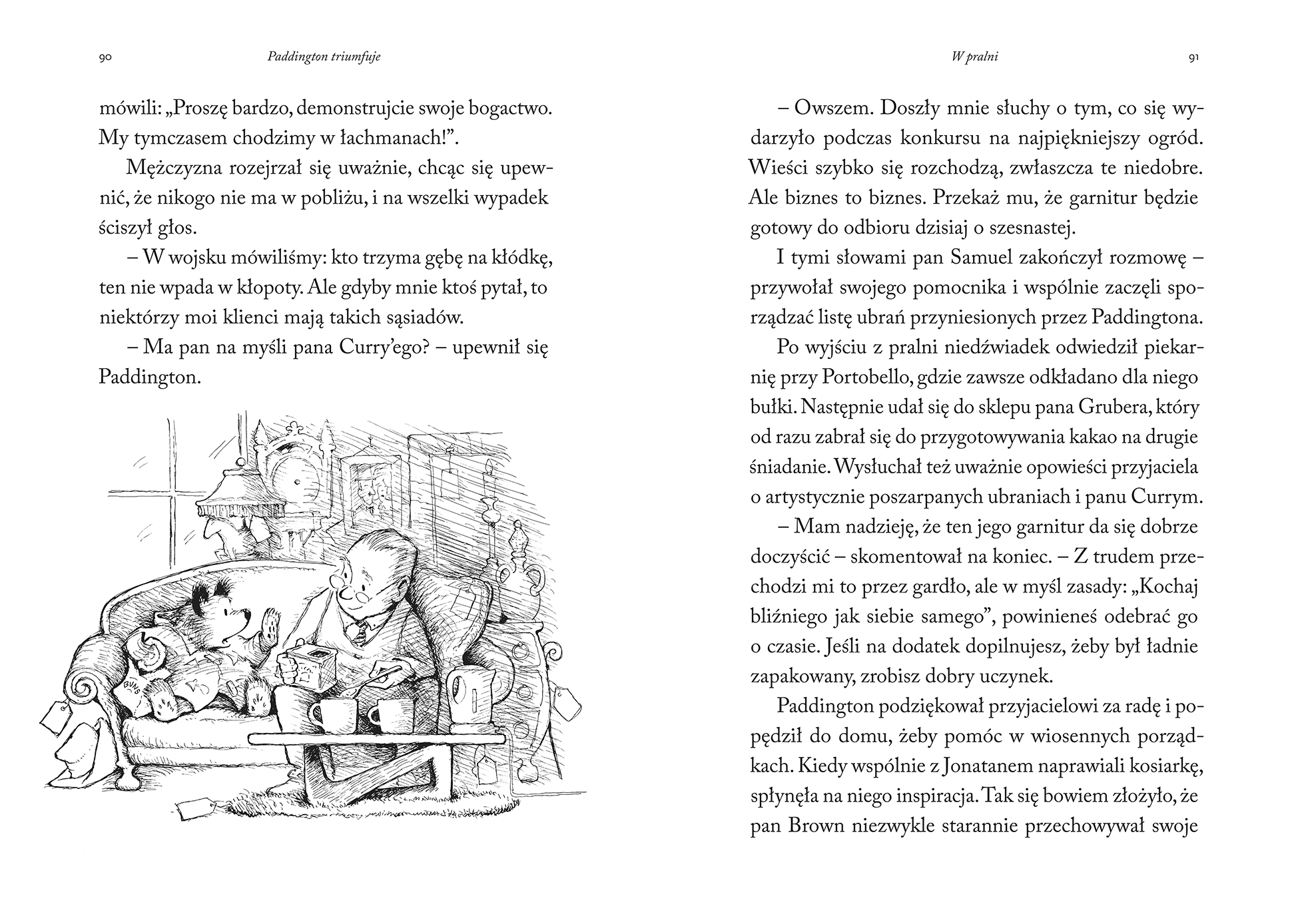 90 Paddington triumfuje

mówili: „Proszę bardzo, demonstrujcie swoje bogactwo. My tymczasem chodzimy w łachmanach!”.

Mężczyzna rozejrzał się uważnie, chcąc się upewnić, że nikogo nie ma w pobliżu, i na wszelki wypadek ściszył głos.

– W wojsku mówiliśmy: kto trzyma gębę na kłódkę, ten nie wpada w kłopoty. Ale gdyby mnie ktoś pytał, to niektórzy moi klienci mają takich sąsiadów.

– Ma pan na myśli pana Curry’ego? – upewnił się Paddington.

BUNS

W pralni 91

– Owszem. Doszły mnie słuchy o tym, co się wydarzyło podczas konkursu na najpiękniejszy ogród. Wieści szybko się rozchodzą, zwłaszcza te niedobre. Ale biznes to biznes. Przekaż mu, że garnitur będzie gotowy do odbioru dzisiaj o szesnastej.

I tymi słowami pan Samuel zakończył rozmowę – przywołał swojego pomocnika i wspólnie zaczęli sporządzać listę ubrań przyniesionych przez Paddingtona.

Po wyjściu z pralni niedźwiadek odwiedził piekarnię przy Portobello, gdzie zawsze odkładano dla niego bułki. Następnie udał się do sklepu pana Grubera, który od razu zabrał się do przygotowywania kakao na drugie śniadanie. Wysłuchał też uważnie opowieści przyjaciela o artystycznie poszarpanych ubraniach i panu Currym.

– Mam nadzieję, że ten jego garnitur da się dobrze doczyścić – skomentował na koniec. – Z trudem przechodzi mi to przez gardło, ale w myśl zasady: „Kochaj bliźniego jak siebie samego”, powinieneś odebrać go o czasie. Jeśli na dodatek dopilnujesz, żeby był ładnie zapakowany, zrobisz dobry uczynek.

Paddington podziękował przyjacielowi za radę i popędził do domu, żeby pomóc w wiosennych porządkach. Kiedy wspólnie z Jonatanem naprawiali kosiarkę, spłynęła na niego inspiracja. Tak się bowiem złożyło, że pan Brown niezwykle starannie przechowywał swoje